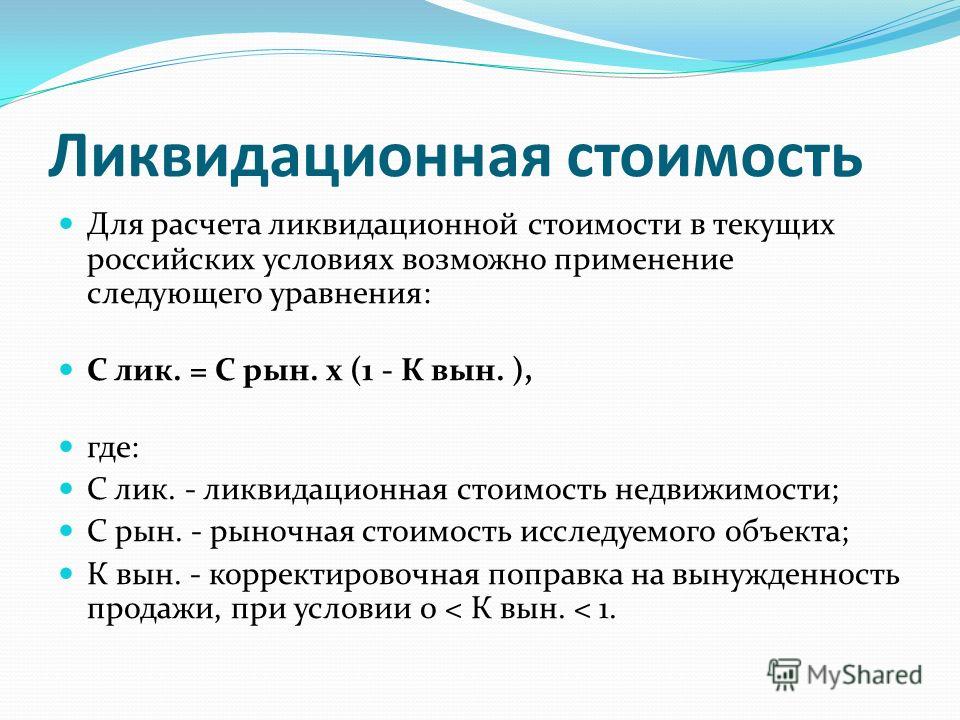 Ликвидационная стоимость

Для расчета ликвидационной стоимости в текущих российских условиях возможно применение следующего уравнения:

С лик. = С рын. х (1 - К вын. ),

где:

С лик. - ликвидационная стоимость недвижимости;

С рын. - рыночная стоимость исследуемого объекта;

К вын. - корректировочная поправка на вынужденность продажи, при условии 0 < К вын. < 1.

MyShared